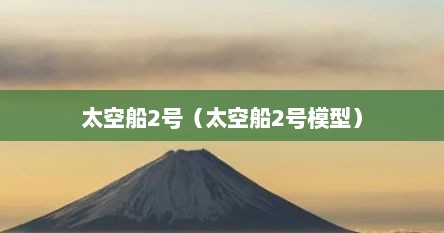 太空船2号（太空船2号模型）